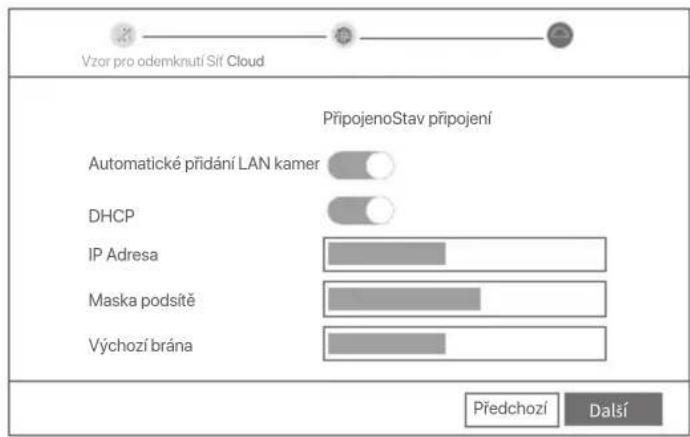 Vzor pro odemknutí Síť Cloud

PřipojenoStav připojení

Automatické přidání LAN kamer

DHCP

IP Adresa

Maska podsítě

Výchozí brána

Předchozí

Další